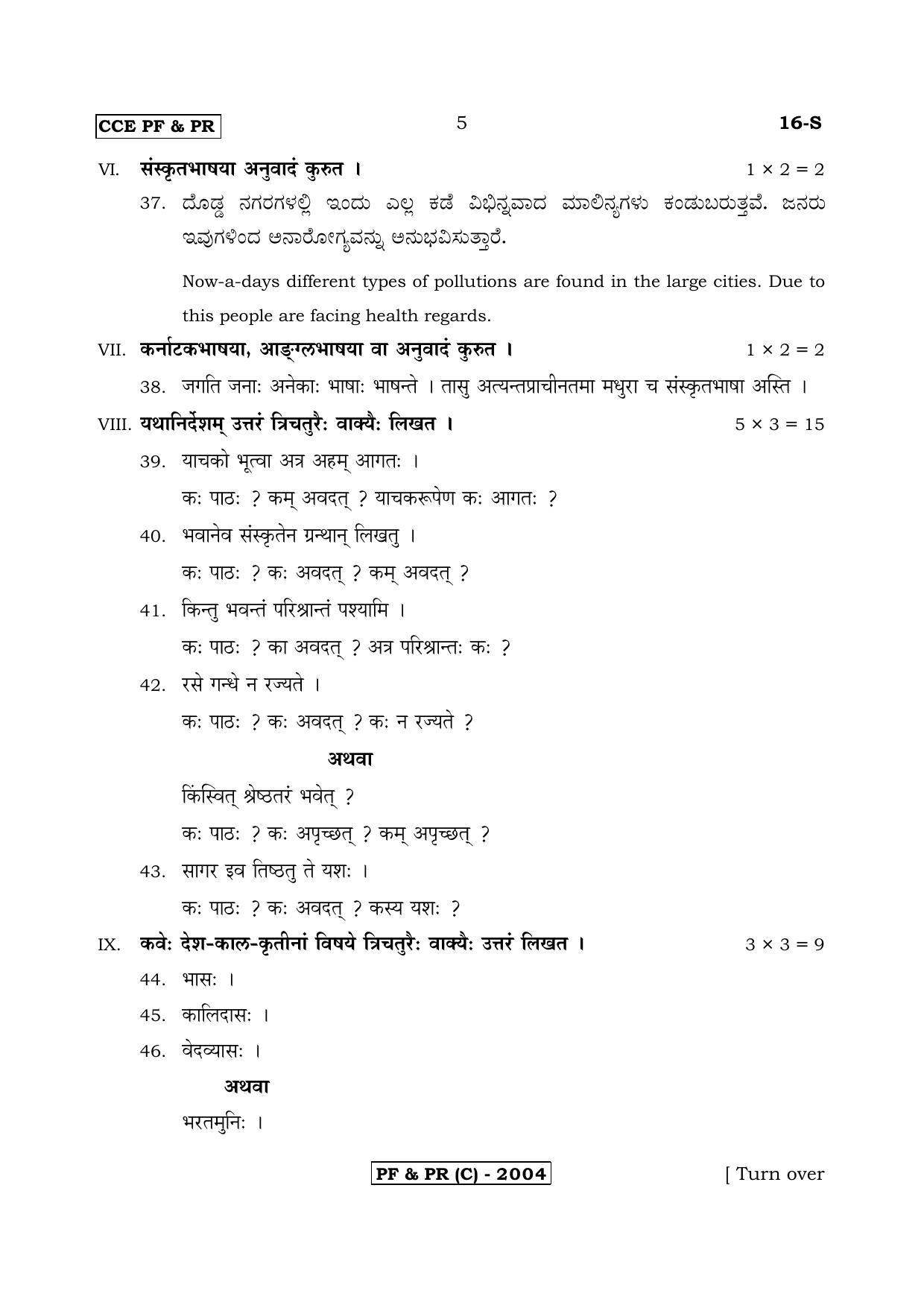 CCE PF & PR

5

16-S

VI. संस्कृतभाषया अनुवादं कुरुत । $1 \times 2 = 2$

37. ದೊಡ್ಡ ನಗರಗಳಲ್ಲಿ ಇಂದು ಎಲ್ಲ ಕಡೆ ವಿಭಿನ್ನವಾದ ಮಾಲಿನ್ಯಗಳು ಕಂಡುಬರುತ್ತವೆ. ಜನರು ಇವುಗಳಿಂದ ಅನಾರೋಗ್ಯವನ್ನು ಅನುಭವಿಸುತ್ತಾರೆ.

Now-a-days different types of pollutions are found in the large cities. Due to this people are facing health regards.

VII. कर्नाटकभाषया, आङ्ग्लभाषया वा अनुवादं कुरुत । $1 \times 2 = 2$

38. जगति जनाः अनेकाः भाषाः भाषन्ते । तासु अत्यन्तप्राचीनतमा मधुरा च संस्कृतभाषा अस्ति ।

VIII. यथानिर्देशम् उत्तरं त्रिचतुरैः वाक्यैः लिखत । $5 \times 3 = 15$

39. याचको भूत्वा अत्र अहम् आगतः ।
कः पाठः ? कम् अवदत् ? याचकरूपेण कः आगतः ?

40. भवानेव संस्कृतेन ग्रन्थान् लिखतु ।
कः पाठः ? कः अवदत् ? कम् अवदत् ?

41. किन्तु भवन्तं परिश्रान्तं पश्यामि ।
कः पाठः ? का अवदत् ? अत्र परिश्रान्तः कः ?

42. रसे गन्धे न रज्यते ।
कः पाठः ? कः अवदत् ? कः न रज्यते ?

अथवा

किंस्वित् श्रेष्ठतरं भवेत् ?
कः पाठः ? कः अपृच्छत् ? कम् अपृच्छत् ?

43. सागर इव तिष्ठतु ते यशः ।
कः पाठः ? कः अवदत् ? कस्य यशः ?

IX. कवेः देश-काल-कृतीनां विषये त्रिचतुरैः वाक्यैः उत्तरं लिखत । $3 \times 3 = 9$

44. भासः ।

45. कालिदासः ।

46. वेदव्यासः ।

अथवा

भरतमुनिः ।

PF & PR (C) - 2004

[ Turn over